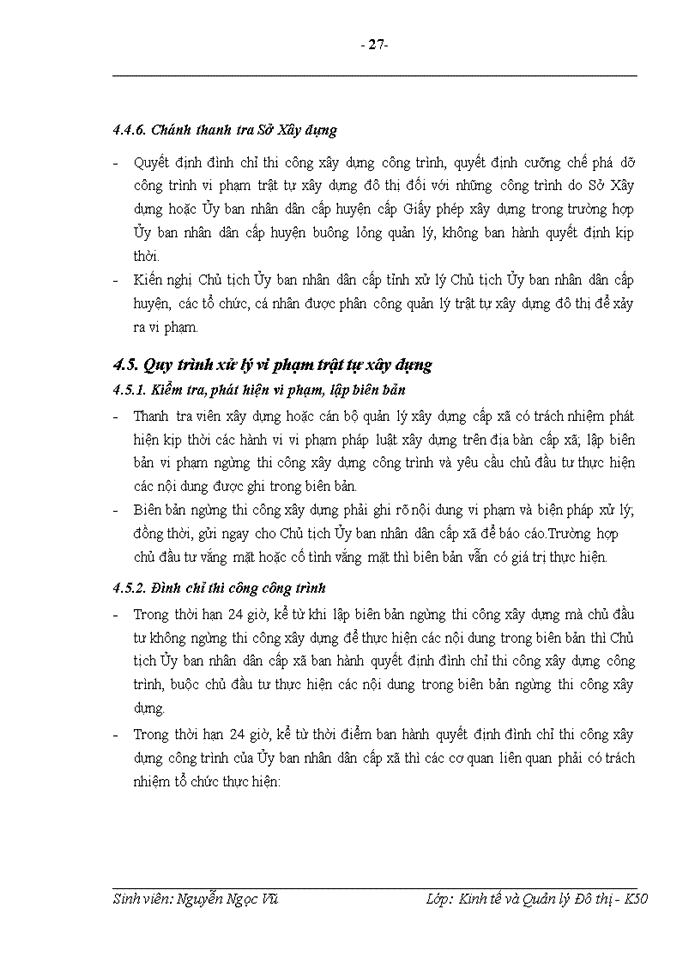 - 27-

4.4.6. Chánh thanh tra Sở Xây dựng

- Quyết định đình chỉ thi công xây dựng công trình, quyết định cưỡng chế phá dỡ công trình vi phạm trật tự xây dựng đô thị đối với những công trình do Sở Xây dựng hoặc Ủy ban nhân dân cấp huyện cấp Giấy phép xây dựng trong trường hợp Ủy ban nhân dân cấp huyện buông lỏng quản lý, không ban hành quyết định kịp thời.
- Kiến nghị Chủ tịch Ủy ban nhân dân cấp tỉnh xử lý Chủ tịch Ủy ban nhân dân cấp huyện, các tổ chức, cá nhân được phân công quản lý trật tự xây dựng đô thị để xảy ra vi phạm.

4.5. Quy trình xử lý vi phạm trật tự xây dựng

4.5.1. Kiểm tra, phát hiện vi phạm, lập biên bản

- Thanh tra viên xây dựng hoặc cán bộ quản lý xây dựng cấp xã có trách nhiệm phát hiện kịp thời các hành vi vi phạm pháp luật xây dựng trên địa bàn cấp xã; lập biên bản vi phạm ngừng thi công xây dựng công trình và yêu cầu chủ đầu tư thực hiện các nội dung được ghi trong biên bản.
- Biên bản ngừng thi công xây dựng phải ghi rõ nội dung vi phạm và biện pháp xử lý; đồng thời, gửi ngay cho Chủ tịch Ủy ban nhân dân cấp xã để báo cáo.Trường hợp chủ đầu tư vắng mặt hoặc cố tình vắng mặt thì biên bản vẫn có giá trị thực hiện.

4.5.2. Đình chỉ thi công công trình

- Trong thời hạn 24 giờ, kể từ khi lập biên bản ngừng thi công xây dựng mà chủ đầu tư không ngừng thi công xây dựng để thực hiện các nội dung trong biên bản thì Chủ tịch Ủy ban nhân dân cấp xã ban hành quyết định đình chỉ thi công xây dựng công trình, buộc chủ đầu tư thực hiện các nội dung trong biên bản ngừng thi công xây dựng.
- Trong thời hạn 24 giờ, kể từ thời điểm ban hành quyết định đình chỉ thi công xây dựng công trình của Ủy ban nhân dân cấp xã thì các cơ quan liên quan phải có trách nhiệm tổ chức thực hiện:

Sinh viên: Nguyễn Ngọc Vũ                Lớp: Kinh tế và Quản lý Đô thị - K50